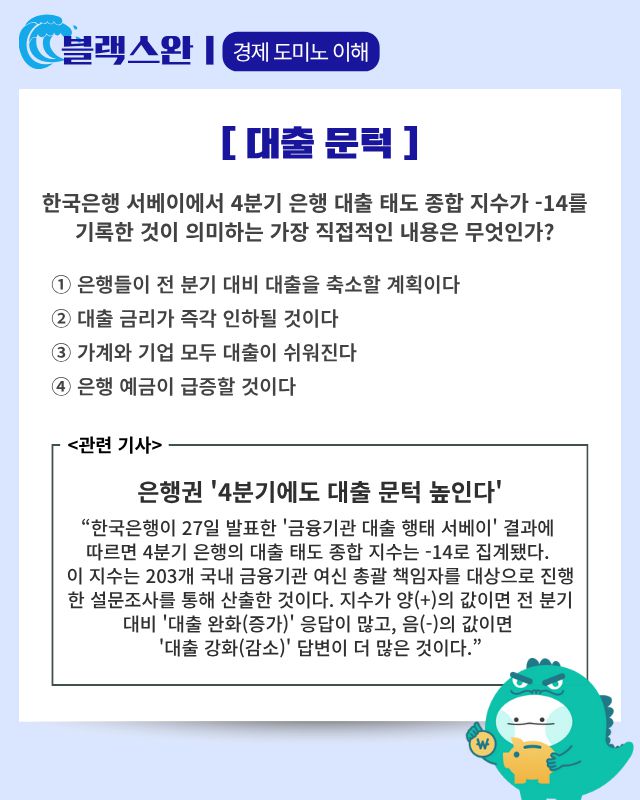 블랙스완 | 경제 도미노 이해

[ 대출 문턱 ]

한국은행 서베이에서 4분기 은행 대출 태도 종합 지수가 -14를 기록한 것이 의미하는 가장 직접적인 내용은 무엇인가?

① 은행들이 전 분기 대비 대출을 축소할 계획이다
② 대출 금리가 즉각 인하될 것이다
③ 가계와 기업 모두 대출이 쉬워진다
④ 은행 예금이 급증할 것이다

<관련 기사>

은행권 '4분기에도 대출 문턱 높인다'

“한국은행이 27일 발표한 '금융기관 대출 행태 서베이' 결과에 따르면 4분기 은행의 대출 태도 종합 지수는 -14로 집계됐다. 이 지수는 203개 국내 금융기관 여신 총괄 책임자를 대상으로 진행한 설문조사를 통해 산출한 것이다. 지수가 양(+)의 값이면 전 분기 대비 '대출 완화(증가)' 응답이 많고, 음(-)의 값이면 '대출 강화(감소)' 답변이 더 많은 것이다.”

₩